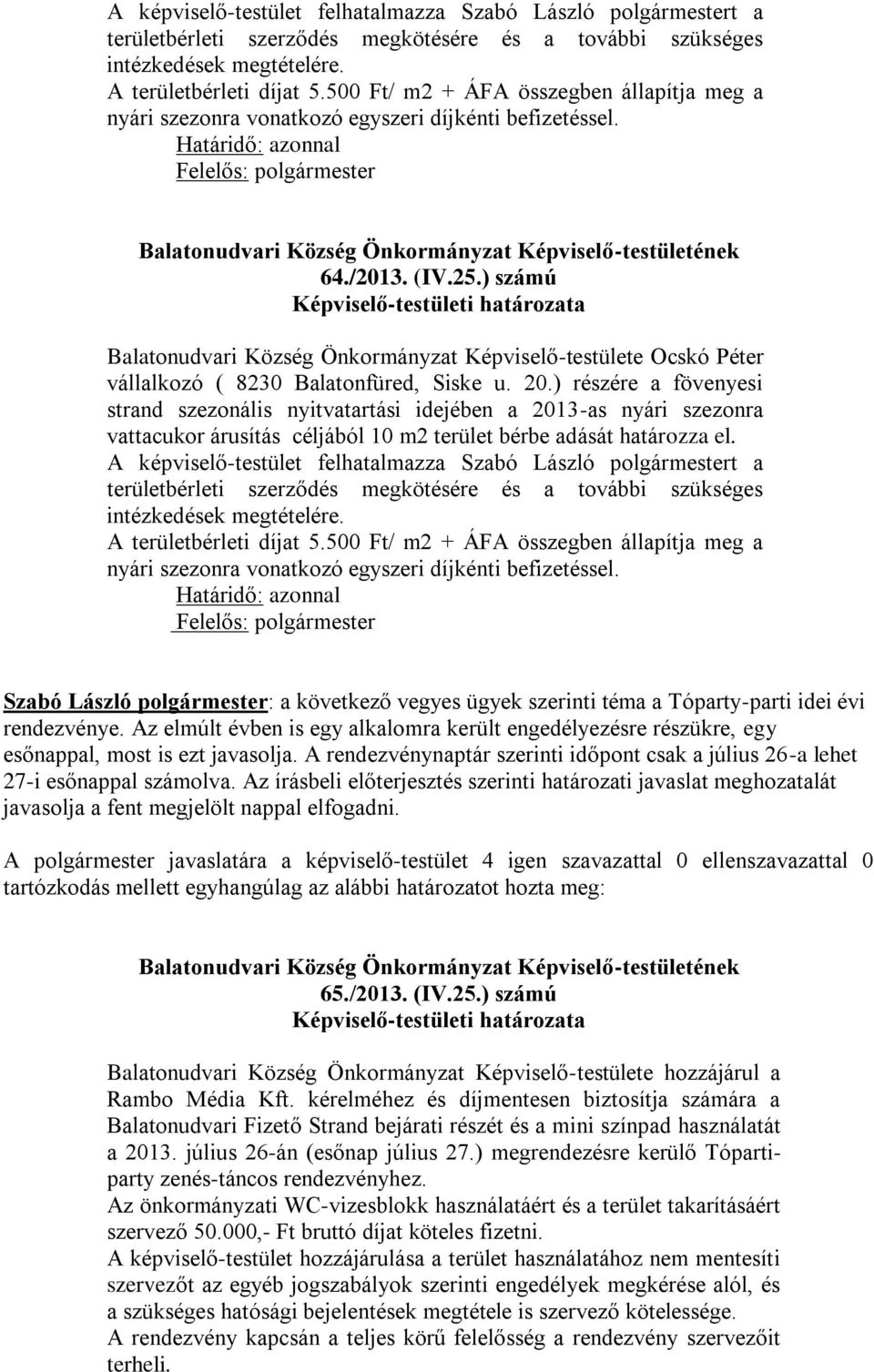 A képviselő-testület felhatalmazza Szabó László polgármestert a területbérleti szerződés megkötésére és a további szükséges intézkedések megtételére.
A területbérleti díjat 5.500 Ft/ m2 + ÁFA összegben állapítja meg a nyári szezonra vonatkozó egyszeri díjkénti befizetéssel.
Határidő: azonnal
Felelős: polgármester

Balatonudvari Község Önkormányzat Képviselő-testületének
64./2013. (IV.25.) számú
Képviselő-testületi határozata

Balatonudvari Község Önkormányzat Képviselő-testülete Ocskó Péter vállalkozó ( 8230 Balatonfüred, Siske u. 20.) részére a fövenyesi strand szezonális nyitvatartási idejében a 2013-as nyári szezonra vattacukor árusítás céljából 10 m2 terület bérbe adását határozza el.
A képviselő-testület felhatalmazza Szabó László polgármestert a területbérleti szerződés megkötésére és a további szükséges intézkedések megtételére.
A területbérleti díjat 5.500 Ft/ m2 + ÁFA összegben állapítja meg a nyári szezonra vonatkozó egyszeri díjkénti befizetéssel.
Határidő: azonnal
Felelős: polgármester

Szabó László polgármester: a következő vegyes ügyek szerinti téma a Tóparty-parti idei évi rendezvénye. Az elmúlt évben is egy alkalomra került engedélyezésre részükre, egy esőnappal, most is ezt javasolja. A rendezvénynaptár szerinti időpont csak a július 26-a lehet 27-i esőnappal számolva. Az írásbeli előterjesztés szerinti határozati javaslat meghozatalát javasolja a fent megjelölt nappal elfogadni.

A polgármester javaslatára a képviselő-testület 4 igen szavazattal 0 ellenszavazattal 0 tartózkodás mellett egyhangúlag az alábbi határozatot hozta meg:

Balatonudvari Község Önkormányzat Képviselő-testületének
65./2013. (IV.25.) számú
Képviselő-testületi határozata

Balatonudvari Község Önkormányzat Képviselő-testülete hozzájárul a Rambo Média Kft. kérelméhez és díjmentesen biztosítja számára a Balatonudvari Fizető Strand bejárati részét és a mini színpad használatát a 2013. július 26-án (esőnap július 27.) megrendezésre kerülő Tópartiparty zenés-táncos rendezvényhez.
Az önkormányzati WC-vizesblokk használatáért és a terület takarításáért szervező 50.000,- Ft bruttó díjat köteles fizetni.
A képviselő-testület hozzájárulása a terület használatához nem mentesíti szervezőt az egyéb jogszabályok szerinti engedélyek megkérése alól, és a szükséges hatósági bejelentések megtétele is szervező kötelessége.
A rendezvény kapcsán a teljes körű felelősség a rendezvény szervezőit terheli.